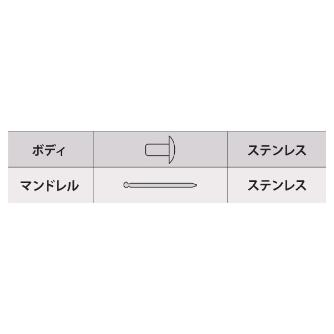 | ボディ | | ステンレス |
|---|---|---|
| マンドレル | | ステンレス |